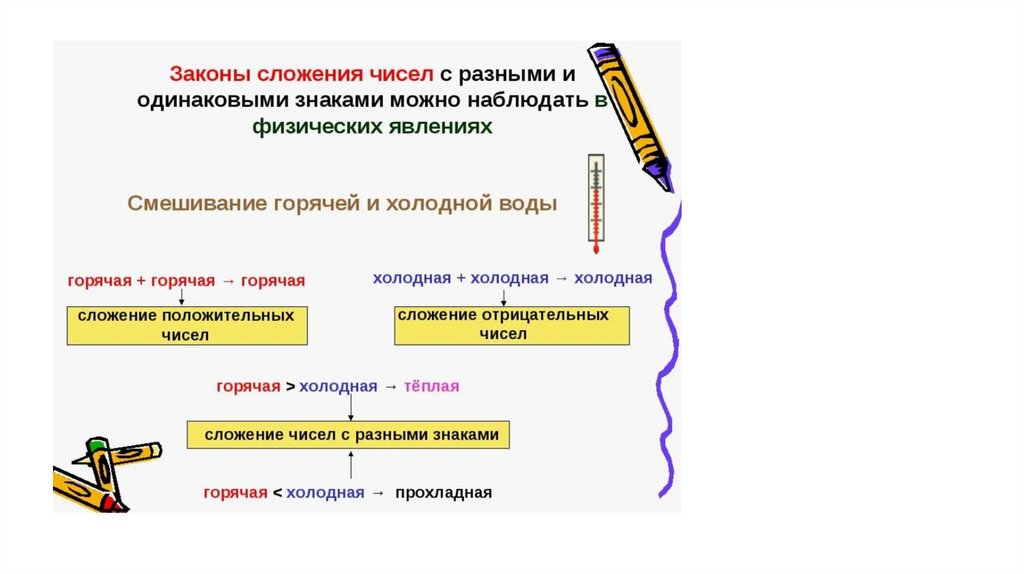 Законы сложения чисел с разными и одинаковыми знаками можно наблюдать в физических явлениях

Смешивание горячей и холодной воды

горячая + горячая → горячая

сложение положительных чисел

холодная + холодная → холодная

сложение отрицательных чисел

горячая > холодная → тёплая

сложение чисел с разными знаками

горячая < холодная → прохладная